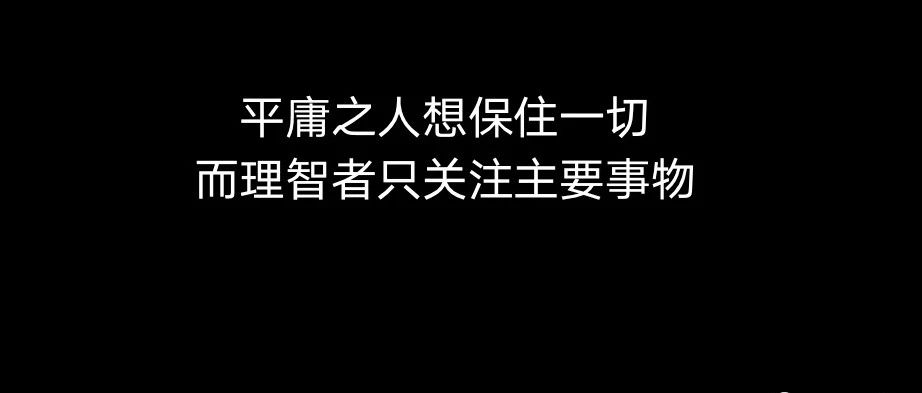 平庸之人想保住一切
而理智者只关注主要事物